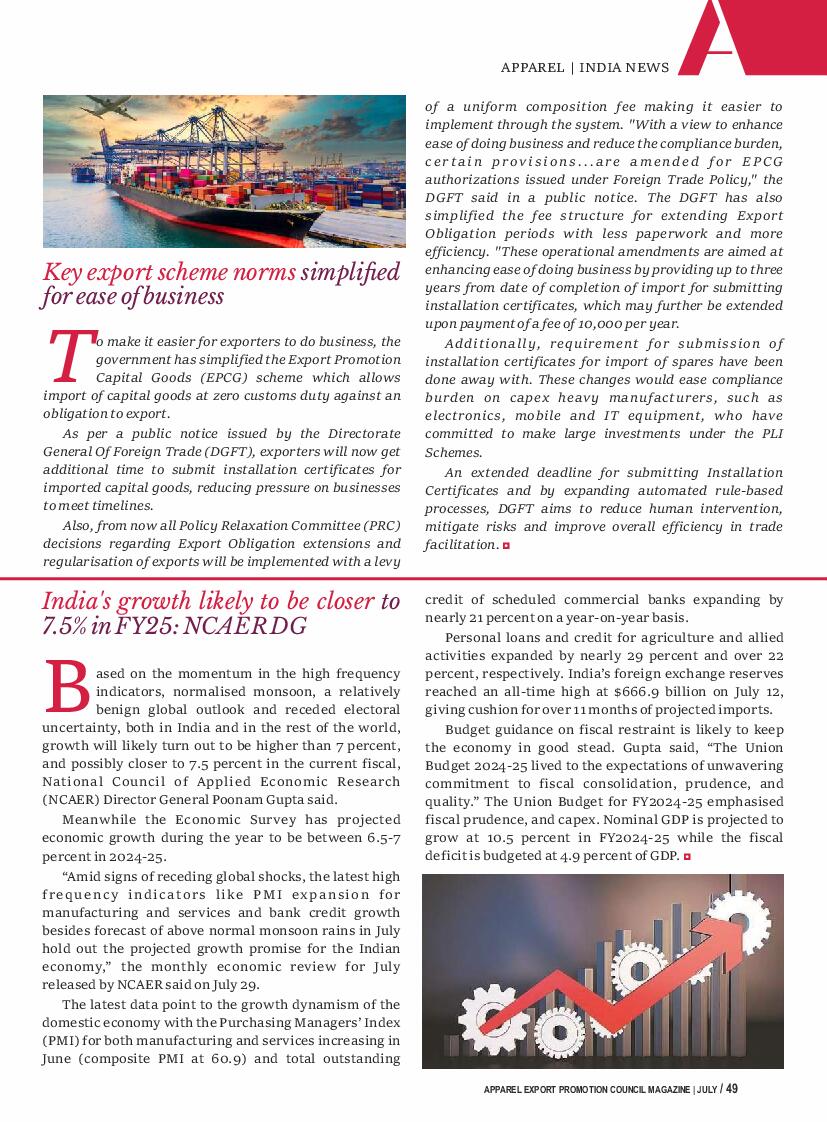 APPAREL | INDIA NEWS

Key export scheme norms simplified for ease of business

To make it easier for exporters to do business, the government has simplified the Export Promotion Capital Goods (EPCG) scheme which allows import of capital goods at zero customs duty against an obligation to export.

As per a public notice issued by the Directorate General Of Foreign Trade (DGFT), exporters will now get additional time to submit installation certificates for imported capital goods, reducing pressure on businesses to meet timelines.

Also, from now all Policy Relaxation Committee (PRC) decisions regarding Export Obligation extensions and regularisation of exports will be implemented with a levy of a uniform composition fee making it easier to implement through the system. "With a view to enhance ease of doing business and reduce the compliance burden, certain provisions...are amended for EPCG authorizations issued under Foreign Trade Policy," the DGFT said in a public notice. The DGFT has also simplified the fee structure for extending Export Obligation periods with less paperwork and more efficiency. "These operational amendments are aimed at enhancing ease of doing business by providing up to three years from date of completion of import for submitting installation certificates, which may further be extended upon payment of a fee of 10,000 per year.

Additionally, requirement for submission of installation certificates for import of spares have been done away with. These changes would ease compliance burden on capex heavy manufacturers, such as electronics, mobile and IT equipment, who have committed to make large investments under the PLI Schemes.

An extended deadline for submitting Installation Certificates and by expanding automated rule-based processes, DGFT aims to reduce human intervention, mitigate risks and improve overall efficiency in trade facilitation.

India's growth likely to be closer to 7.5% in FY25: NCAER DG

Based on the momentum in the high frequency indicators, normalised monsoon, a relatively benign global outlook and receded electoral uncertainty, both in India and in the rest of the world, growth will likely turn out to be higher than 7 percent, and possibly closer to 7.5 percent in the current fiscal, National Council of Applied Economic Research (NCAER) Director General Poonam Gupta said.

Meanwhile the Economic Survey has projected economic growth during the year to be between 6.5-7 percent in 2024-25.

“Amid signs of receding global shocks, the latest high frequency indicators like PMI expansion for manufacturing and services and bank credit growth besides forecast of above normal monsoon rains in July hold out the projected growth promise for the Indian economy,” the monthly economic review for July released by NCAER said on July 29.

The latest data point to the growth dynamism of the domestic economy with the Purchasing Managers’ Index (PMI) for both manufacturing and services increasing in June (composite PMI at 60.9) and total outstanding credit of scheduled commercial banks expanding by nearly 21 percent on a year-on-year basis.

Personal loans and credit for agriculture and allied activities expanded by nearly 29 percent and over 22 percent, respectively. India’s foreign exchange reserves reached an all-time high at $666.9 billion on July 12, giving cushion for over 11 months of projected imports.

Budget guidance on fiscal restraint is likely to keep the economy in good stead. Gupta said, “The Union Budget 2024-25 lived to the expectations of unwavering commitment to fiscal consolidation, prudence, and quality.” The Union Budget for FY2024-25 emphasised fiscal prudence, and capex. Nominal GDP is projected to grow at 10.5 percent in FY2024-25 while the fiscal deficit is budgeted at 4.9 percent of GDP.

APPAREL EXPORT PROMOTION COUNCIL MAGAZINE | JULY / 49